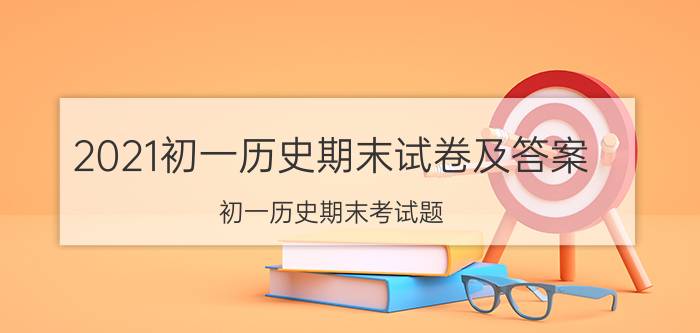 2021初一历史期末试卷及答案

初一历史期末考试题